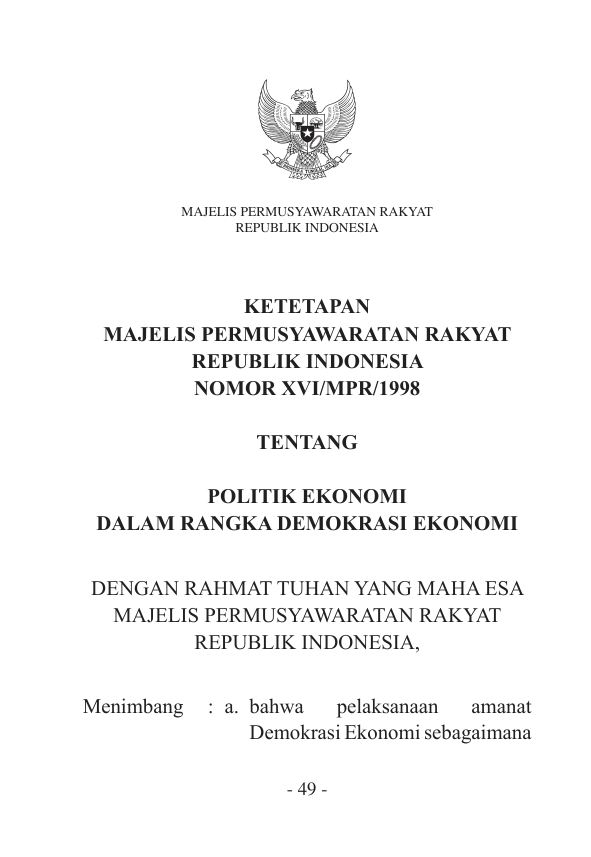 MAJELIS PERMUSYAWARATAN RAKYAT
REPUBLIK INDONESIA

KETETAPAN
MAJELIS PERMUSYAWARATAN RAKYAT
REPUBLIK INDONESIA
NOMOR XVI/MPR/1998

TENTANG

POLITIK EKONOMI
DALAM RANGKA DEMOKRASI EKONOMI

DENGAN RAHMAT TUHAN YANG MAHA ESA
MAJELIS PERMUSYAWARATAN RAKYAT
REPUBLIK INDONESIA,

Menimbang : a. bahwa pelaksanaan amanat Demokrasi Ekonomi sebagaimana

- 49 -